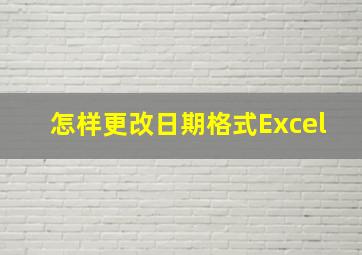 怎样更改日期格式Excel